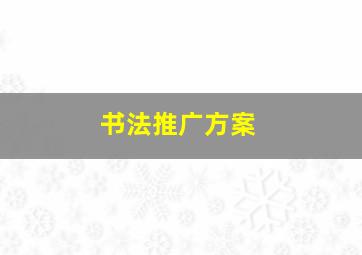 书法推广方案